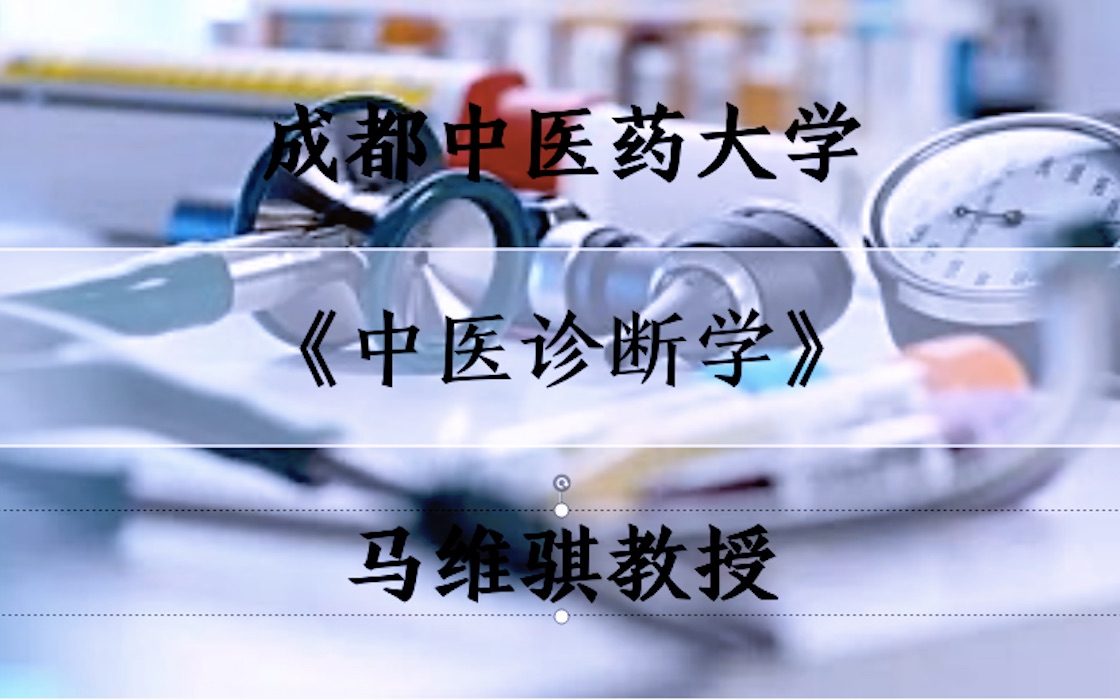 成都中医药大学

《中医诊断学》

马维骐教授